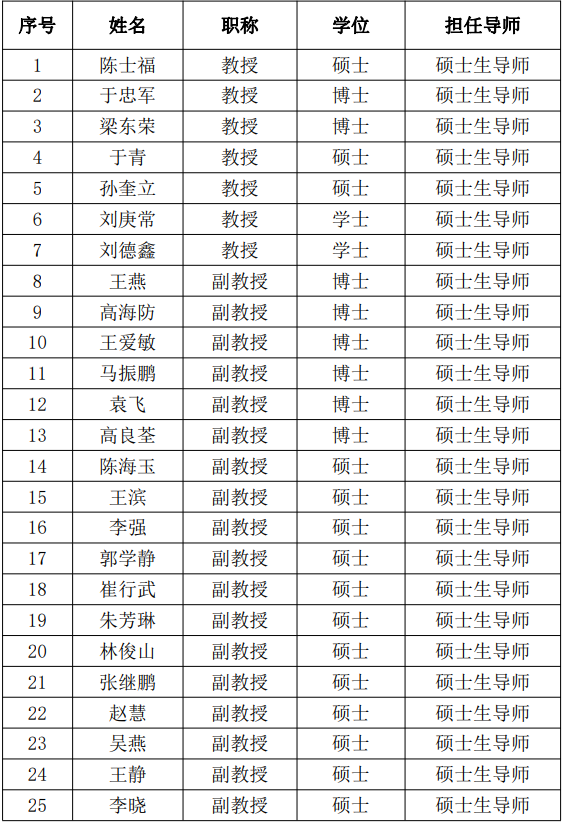 | 序号 | 姓名 | 职称 | 学位 | 担任导师 |
|---|---|---|---|---|
| 1 | 陈士福 | 教授 | 硕士 | 硕士生导师 |
| 2 | 于忠军 | 教授 | 博士 | 硕士生导师 |
| 3 | 梁东荣 | 教授 | 博士 | 硕士生导师 |
| 4 | 于青 | 教授 | 硕士 | 硕士生导师 |
| 5 | 孙奎立 | 教授 | 硕士 | 硕士生导师 |
| 6 | 刘庚常 | 教授 | 学士 | 硕士生导师 |
| 7 | 刘德鑫 | 教授 | 学士 | 硕士生导师 |
| 8 | 王燕 | 副教授 | 博士 | 硕士生导师 |
| 9 | 高海防 | 副教授 | 博士 | 硕士生导师 |
| 10 | 王爱敏 | 副教授 | 博士 | 硕士生导师 |
| 11 | 马振鹏 | 副教授 | 博士 | 硕士生导师 |
| 12 | 袁飞 | 副教授 | 博士 | 硕士生导师 |
| 13 | 高良荃 | 副教授 | 博士 | 硕士生导师 |
| 14 | 陈海玉 | 副教授 | 硕士 | 硕士生导师 |
| 15 | 王滨 | 副教授 | 硕士 | 硕士生导师 |
| 16 | 李强 | 副教授 | 硕士 | 硕士生导师 |
| 17 | 郭学静 | 副教授 | 硕士 | 硕士生导师 |
| 18 | 崔行武 | 副教授 | 硕士 | 硕士生导师 |
| 19 | 朱芳琳 | 副教授 | 硕士 | 硕士生导师 |
| 20 | 林俊山 | 副教授 | 硕士 | 硕士生导师 |
| 21 | 张继鹏 | 副教授 | 硕士 | 硕士生导师 |
| 22 | 赵慧 | 副教授 | 硕士 | 硕士生导师 |
| 23 | 吴燕 | 副教授 | 硕士 | 硕士生导师 |
| 24 | 王静 | 副教授 | 硕士 | 硕士生导师 |
| 25 | 李晓 | 副教授 | 硕士 | 硕士生导师 |